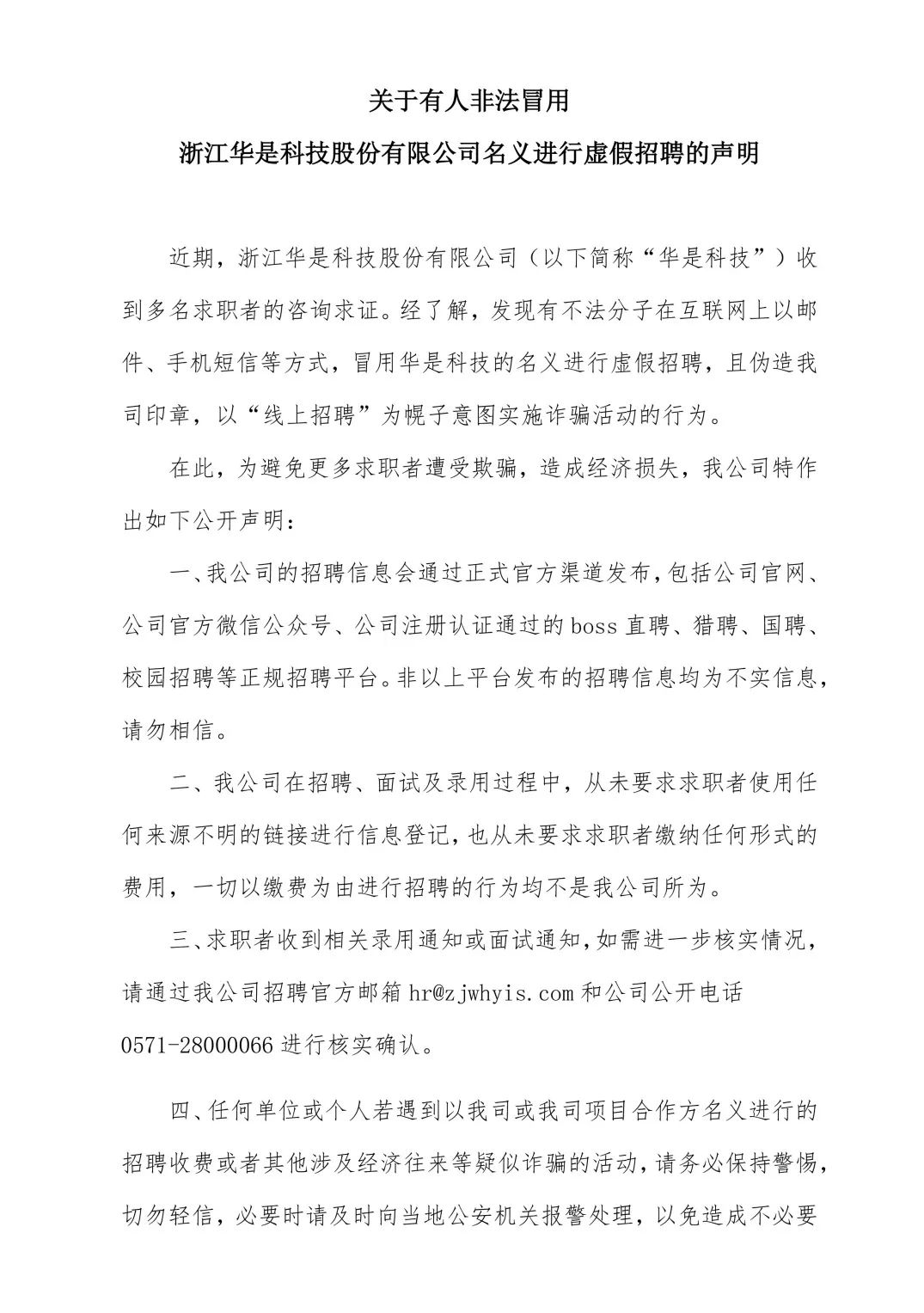 关于有人非法冒用

浙江华是科技股份有限公司名义进行虚假招聘的声明

近期，浙江华是科技股份有限公司（以下简称“华是科技”）收到多名求职者的咨询求证。经了解，发现有不法分子在互联网上以邮件、手机短信等方式，冒用华是科技的名义进行虚假招聘，且伪造我司印章，以“线上招聘”为幌子意图实施诈骗活动的行为。

在此，为避免更多求职者遭受欺骗，造成经济损失，我公司特作出如下公开声明：

一、我公司的招聘信息会通过正式官方渠道发布，包括公司官网、公司官方微信公众号、公司注册认证通过的 boss 直聘、猎聘、国聘、校园招聘等正规招聘平台。非以上平台发布的招聘信息均为不实信息，请勿相信。

二、我公司在招聘、面试及录用过程中，从未要求求职者使用任何来源不明的链接进行信息登记，也从未要求求职者缴纳任何形式的费用，一切以缴费为由进行招聘的行为均不是我公司所为。

三、求职者收到相关录用通知或面试通知，如需进一步核实情况，请通过我公司招聘官方邮箱 hr@zjwhyis.com 和公司公开电话 0571-28000066 进行核实确认。

四、任何单位或个人若遇到以我司或我司项目合作方名义进行的招聘收费或者其他涉及经济往来等疑似诈骗的活动，请务必保持警惕，切勿轻信，必要时请及时向当地公安机关报警处理，以免造成不必要